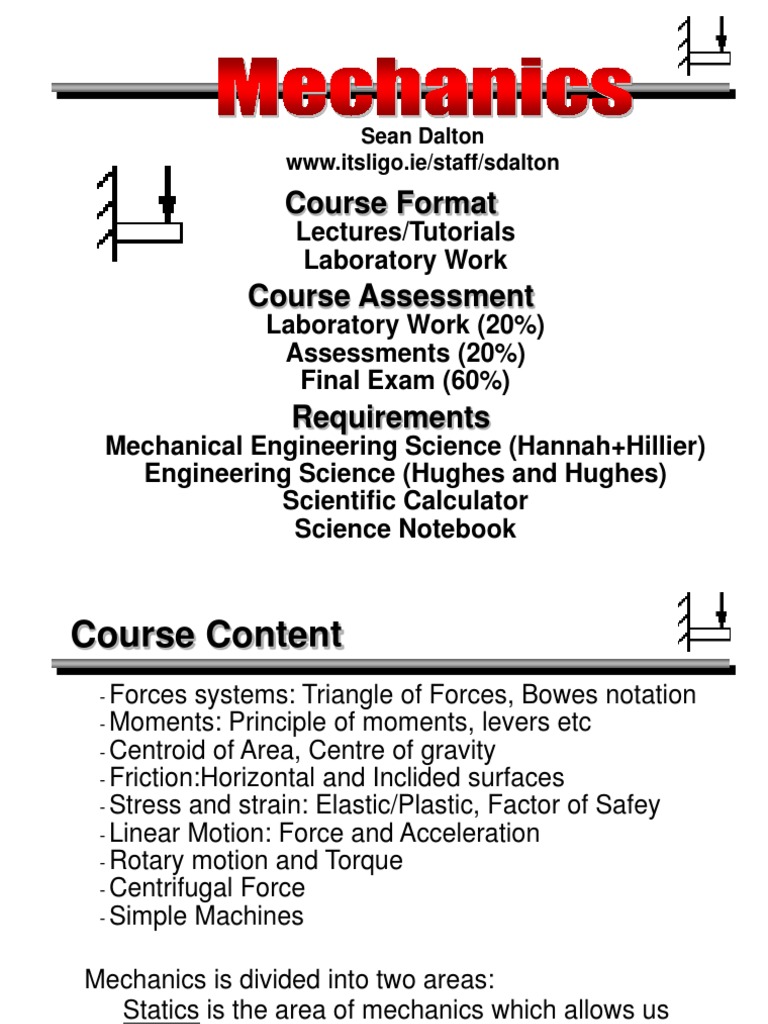 Mechanics

Sean Dalton
www.itsligo.ie/staff/sdalton

Course Format
Lectures/Tutorials
Laboratory Work

Course Assessment
Laboratory Work (20%)
Assessments (20%)
Final Exam (60%)

Requirements
Mechanical Engineering Science (Hannah+Hillier)
Engineering Science (Hughes and Hughes)
Scientific Calculator
Science Notebook

Course Content

- Forces systems: Triangle of Forces, Bowes notation
- Moments: Principle of moments, levers etc
- Centroid of Area, Centre of gravity
- Friction:Horizontal and Inclided surfaces
- Stress and strain: Elastic/Plastic, Factor of Safey
- Linear Motion: Force and Acceleration
- Rotary motion and Torque
- Centrifugal Force
- Simple Machines

Mechanics is divided into two areas:
Statics is the area of mechanics which allows us